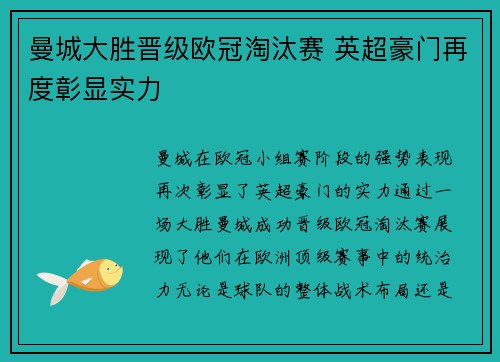 曼城大胜晋级欧冠淘汰赛 英超豪门再度彰显实力

曼城在欧冠小组赛阶段的强势表现再次彰显了英超豪门的实力通过一场大胜曼城成功晋级欧冠淘汰赛展现了他们在欧洲顶级赛事中的统治力无论是球队的整体战术布局还是